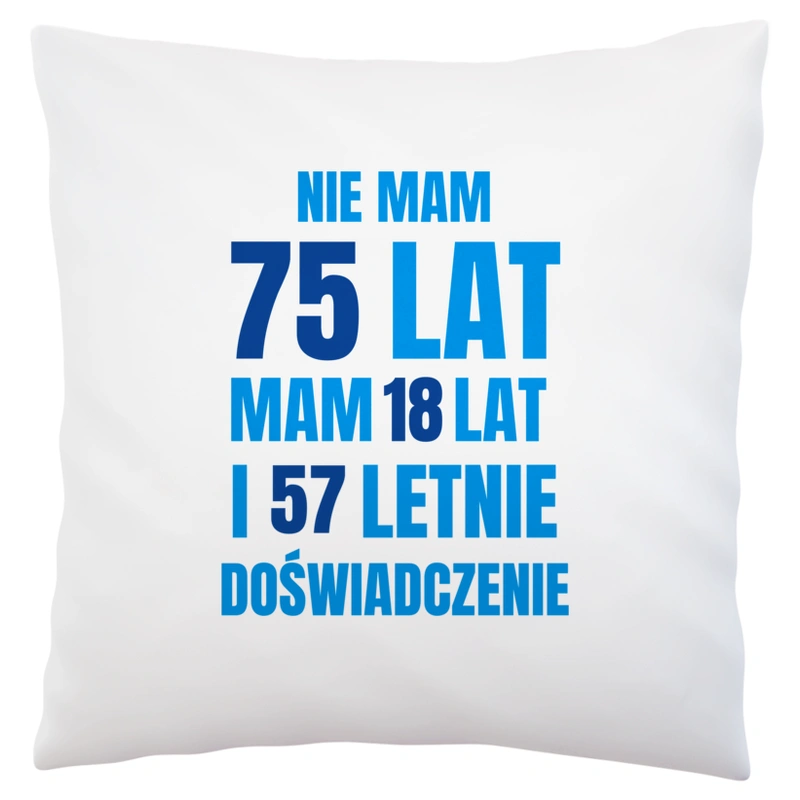 NIE MAM
75 LAT
MAM 18 LAT
I 57 LETNIE
DOŚWIADCZENIE